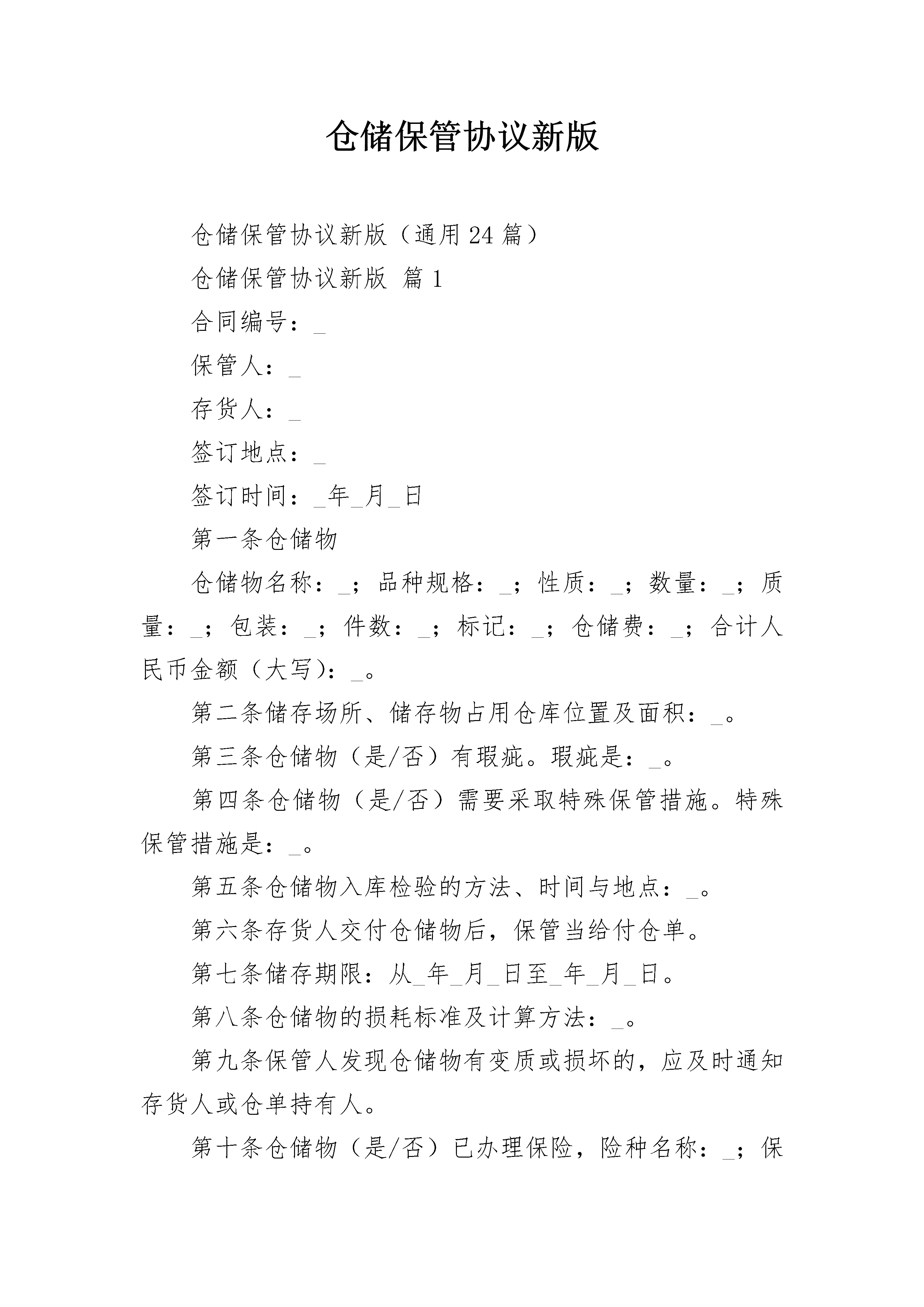 仓储保管协议新版

仓储保管协议新版（通用24篇）

仓储保管协议新版 篇1

合同编号：____

保管人：____

存货人：____

签订地点：____

签订时间：____年____月____日

第一条仓储物

仓储物名称：____；品种规格：____；性质：____；数量：____；质量：____；包装：____；件数：____；标记：____；仓储费：____；合计人民币金额（大写）：____。

第二条储存场所、储存物占用仓库位置及面积：____。

第三条仓储物（是/否）有瑕疵。瑕疵是：____。

第四条仓储物（是/否）需要采取特殊保管措施。特殊保管措施是：____。

第五条仓储物入库检验的方法、时间与地点：____。

第六条存货人交付仓储物后，保管当给付仓单。

第七条储存期限：从____年____月____日至____年____月____日。

第八条仓储物的损耗标准及计算方法：____。

第九条保管人发现仓储物有变质或损坏的，应及时通知存货人或仓单持有人。

第十条仓储物（是/否）已办理保险，险种名称：____；保